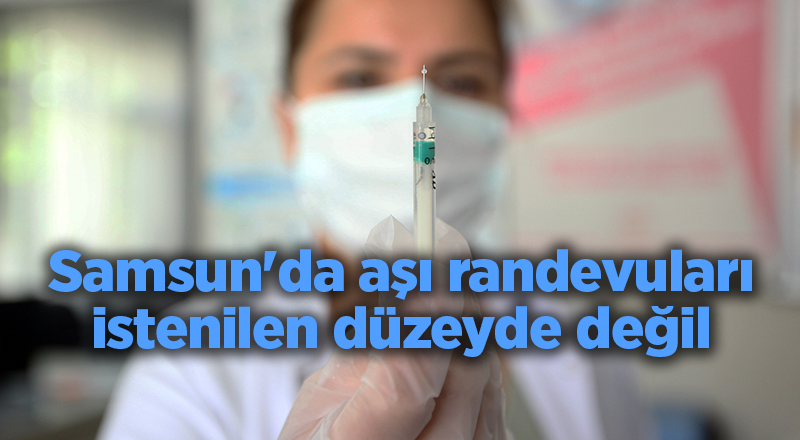 Samsun'da aşı randevuları istenilen düzeyde değil